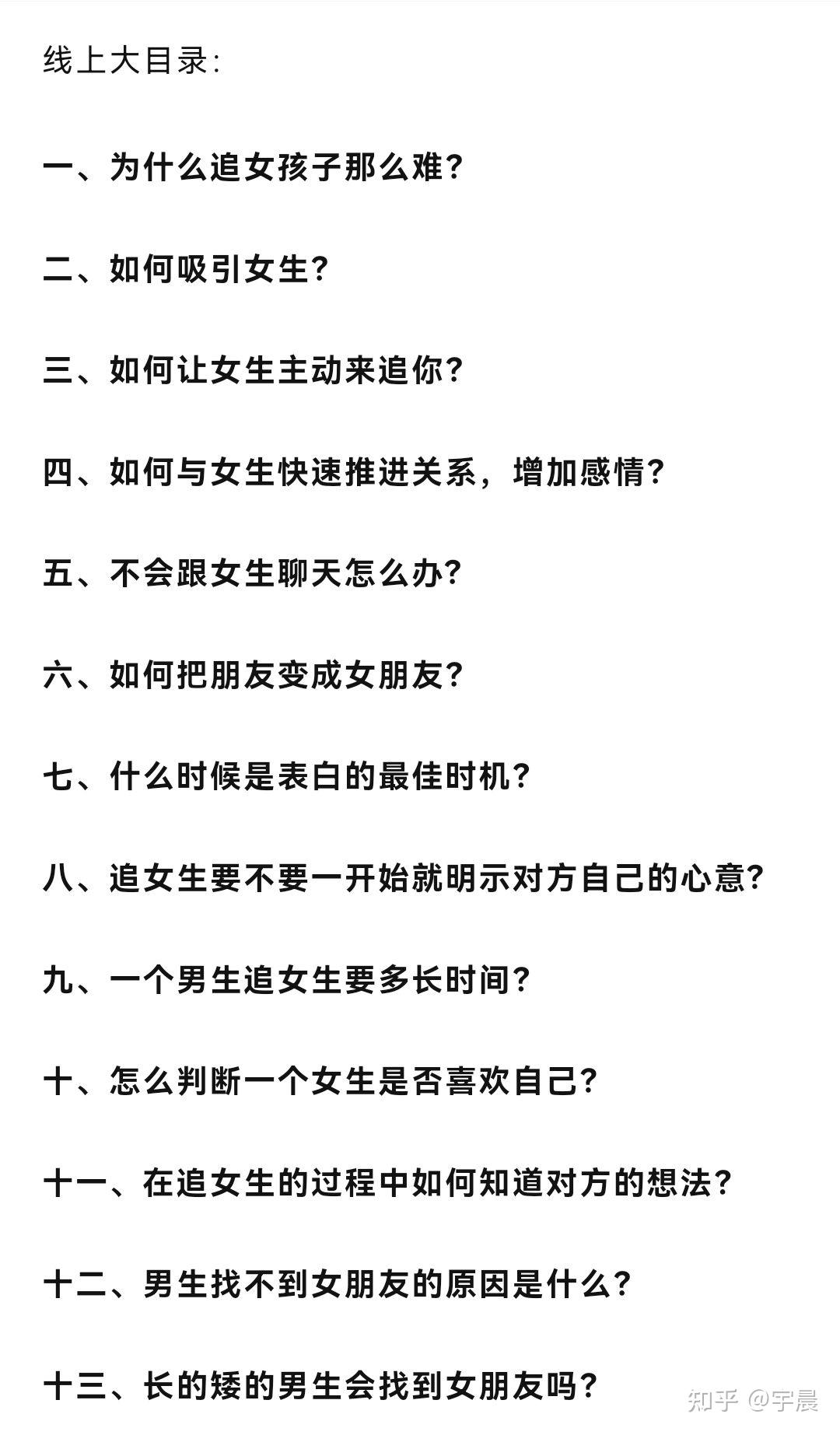 线上大目录:

一、为什么追女孩子那么难?

二、如何吸引女生?

三、如何让女生主动来追你?

四、如何与女生快速推进关系，增加感情?

五、不会跟女生聊天怎么办?

六、如何把朋友变成女朋友?

七、什么时候是表白的最佳时机?

八、追女生要不要一开始就明示对方自己的心意?

九、一个男生追女生要多长时间?

十、怎么判断一个女生是否喜欢自己?

十一、在追女生的过程中如何知道对方的想法?

十二、男生找不到女朋友的原因是什么?

十三、长的矮的男生会找到女朋友吗?

知乎 @宇晨